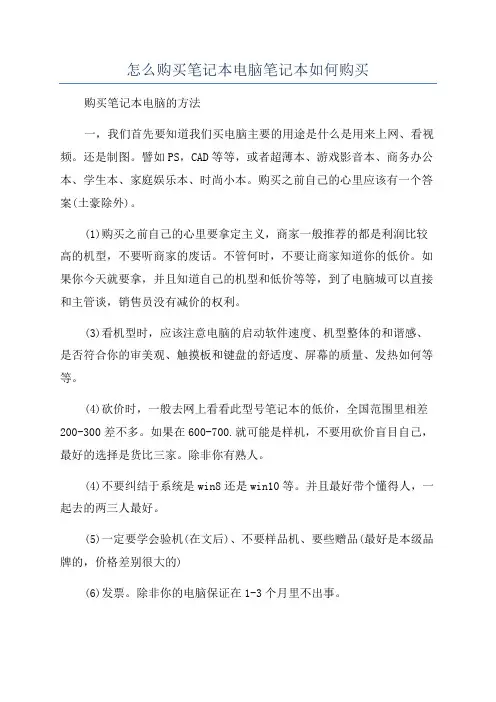 怎么购买笔记本电脑笔记本如何购买

购买笔记本电脑的方法

一，我们首先要知道我们买电脑主要的用途是什么是用来上网、看视频。还是制图。譬如PS，CAD等等，或者超薄本、游戏影音本、商务办公本、学生本、家庭娱乐本、时尚小本。购买之前自己的心里应该有一个答案(土豪除外)。

(1)购买之前自己的心里要拿定主义，商家一般推荐的都是利润比较高的机型，不要听商家的废话。不管何时，不要让商家知道你的低价。如果你今天就要拿，并且知道自己的机型和低价等等，到了电脑城可以直接和主管谈，销售员没有减价的权利。

(3)看机型时，应该注意电脑的启动软件速度、机型整体的和谐感、是否符合你的审美观、触摸板和键盘的舒适度、屏幕的质量、发热如何等等。

(4)砍价时，一般去网上看看此型号笔记本的低价，全国范围里相差200-300差不多。如果在600-700.就可能是样机，不要用砍价盲目自己，最好的选择是货比三家。除非你有熟人。

(4)不要纠结于系统是win8还是win10等。并且最好带个懂得人，一起去的两三人最好。

(5)一定要学会验机(在文后)、不要样品机、要些赠品(最好是本级品牌的，价格差别很大的)

(6)发票。除非你的电脑保证在1-3个月里不出事。